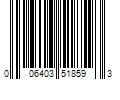 0 06403 51859 3